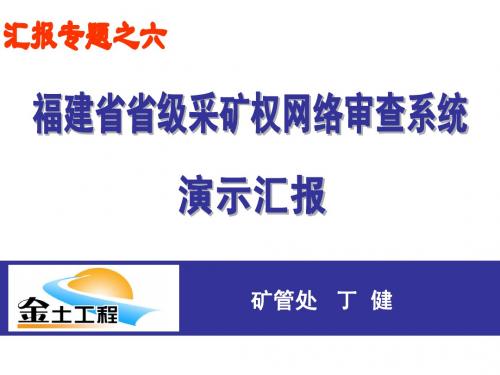 汇报专题之六

福建省省级采矿权网络审查系统

演示汇报

金土工程

矿管处 丁 健